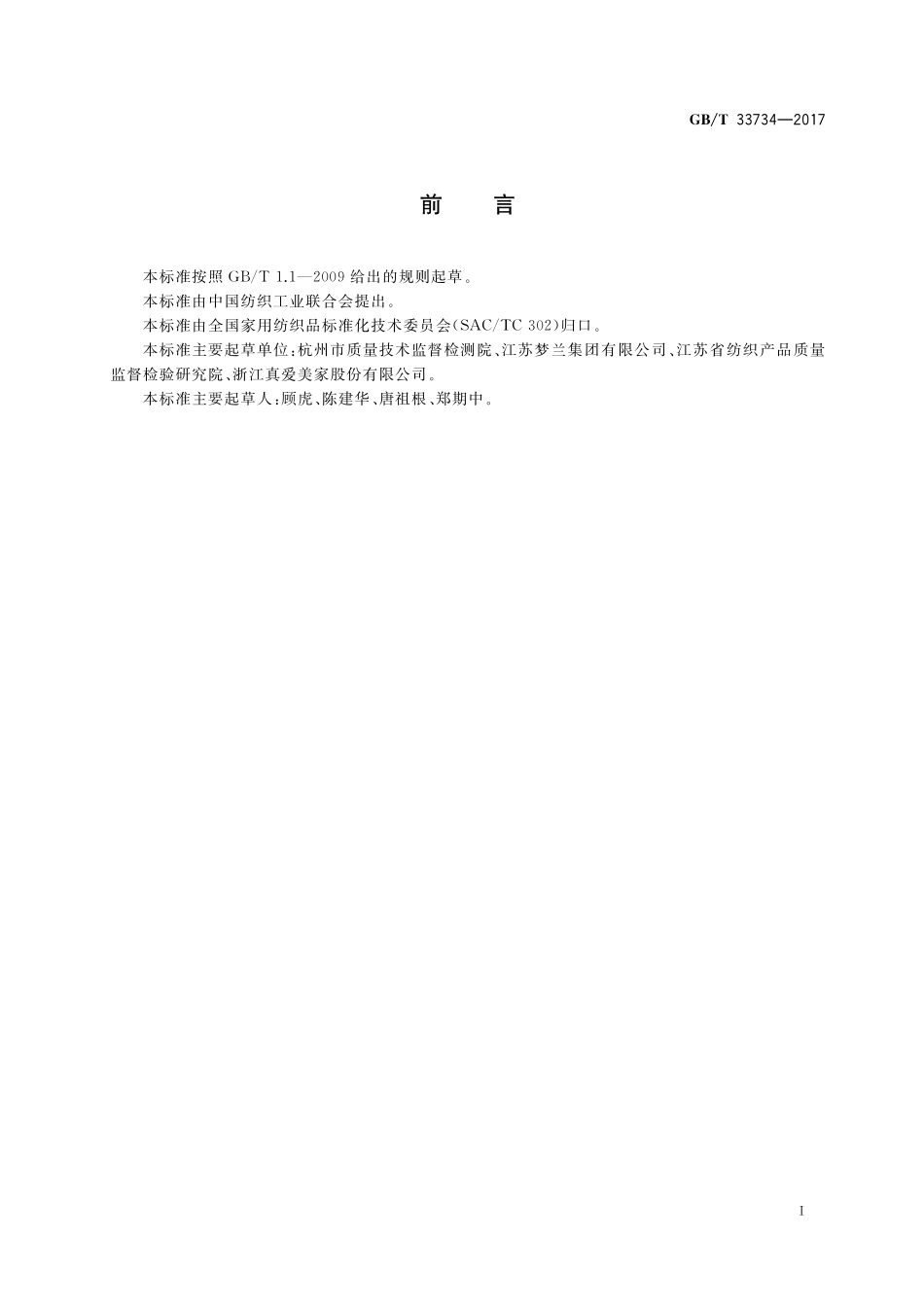 GB/T 33734—2017

前 言

本标准按照 GB/T 1.1—2009 给出的规则起草。

本标准由中国纺织工业联合会提出。

本标准由全国家用纺织品标准化技术委员会(SAC/TC 302)归口。

本标准主要起草单位:杭州市质量技术监督检测院、江苏梦兰集团有限公司、江苏省纺织产品质量监督检验研究院、浙江真爱美家股份有限公司。

本标准主要起草人:顾虎、陈建华、唐祖根、郑期中。

I